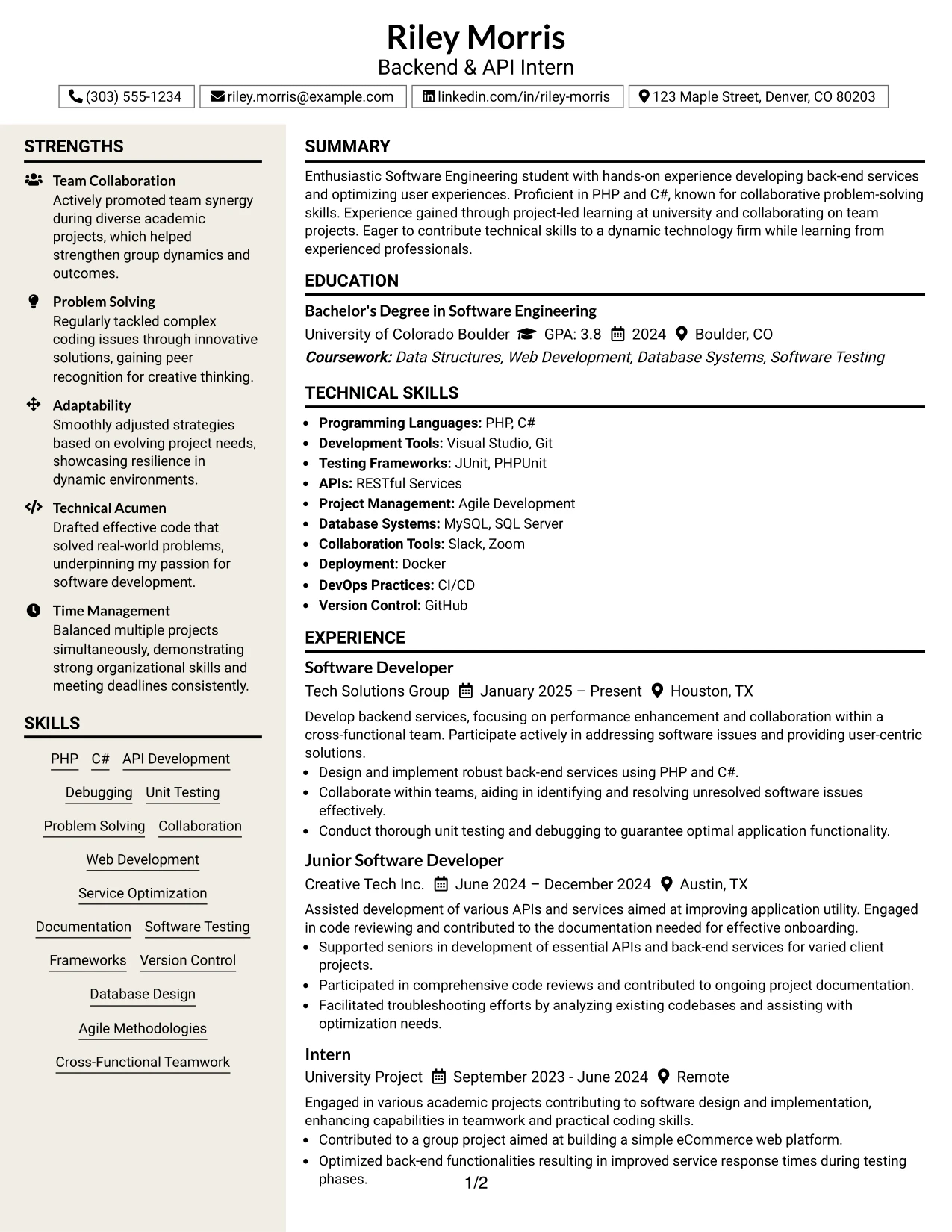 Riley Morris
Backend & API Intern

(303) 555-1234 riley.morris@example.com linkedin.com/in/riley-morris 123 Maple Street, Denver, CO 80203

STRENGTHS

Team Collaboration
Actively promoted team synergy during diverse academic projects, which helped strengthen group dynamics and outcomes.

Problem Solving
Regularly tackled complex coding issues through innovative solutions, gaining peer recognition for creative thinking.

Adaptability
Smoothly adjusted strategies based on evolving project needs, showcasing resilience in dynamic environments.

Technical Acumen
Drafted effective code that solved real-world problems, underpinning my passion for software development.

Time Management
Balanced multiple projects simultaneously, demonstrating strong organizational skills and meeting deadlines consistently.

SKILLS

PHP C# API Development
Debugging Unit Testing
Problem Solving Collaboration
Web Development
Service Optimization
Documentation Software Testing
Frameworks Version Control
Database Design
Agile Methodologies
Cross-Functional Teamwork

SUMMARY

Enthusiastic Software Engineering student with hands-on experience developing back-end services and optimizing user experiences. Proficient in PHP and C#, known for collaborative problem-solving skills. Experience gained through project-led learning at university and collaborating on team projects. Eager to contribute technical skills to a dynamic technology firm while learning from experienced professionals.

EDUCATION

Bachelor's Degree in Software Engineering
University of Colorado Boulder GPA: 3.8 2024 Boulder, CO
Coursework: Data Structures, Web Development, Database Systems, Software Testing

TECHNICAL SKILLS

• Programming Languages: PHP, C#
• Development Tools: Visual Studio, Git
• Testing Frameworks: JUnit, PHPUnit
• APIs: RESTful Services
• Project Management: Agile Development
• Database Systems: MySQL, SQL Server
• Collaboration Tools: Slack, Zoom
• Deployment: Docker
• DevOps Practices: CI/CD
• Version Control: GitHub

EXPERIENCE

Software Developer
Tech Solutions Group January 2025 – Present Houston, TX
Develop backend services, focusing on performance enhancement and collaboration within a cross-functional team. Participate actively in addressing software issues and providing user-centric solutions.
• Design and implement robust back-end services using PHP and C#.
• Collaborate within teams, aiding in identifying and resolving unresolved software issues effectively.
• Conduct thorough unit testing and debugging to guarantee optimal application functionality.

Junior Software Developer
Creative Tech Inc. June 2024 – December 2024 Austin, TX
Assisted development of various APIs and services aimed at improving application utility. Engaged in code reviewing and contributed to the documentation needed for effective onboarding.
• Supported seniors in development of essential APIs and back-end services for varied client projects.
• Participated in comprehensive code reviews and contributed to ongoing project documentation.
• Facilitated troubleshooting efforts by analyzing existing codebases and assisting with optimization needs.

Intern
University Project September 2023 - June 2024 Remote
Engaged in various academic projects contributing to software design and implementation, enhancing capabilities in teamwork and practical coding skills.
• Contributed to a group project aimed at building a simple eCommerce web platform.
• Optimized back-end functionalities resulting in improved service response times during testing phases.

1/2